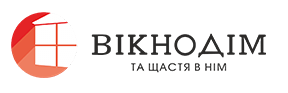 ВІКНОДІМ
ТА ЩАСТЯ В НІМ